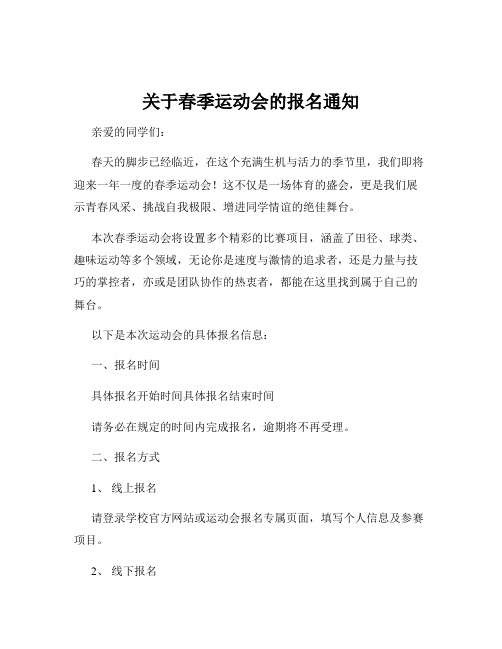 关于春季运动会的报名通知

亲爱的同学们：

春天的脚步已经临近，在这个充满生机与活力的季节里，我们即将迎来一年一度的春季运动会！这不仅是一场体育的盛会，更是我们展示青春风采、挑战自我极限、增进同学情谊的绝佳舞台。

本次春季运动会将设置多个精彩的比赛项目，涵盖了田径、球类、趣味运动等多个领域，无论你是速度与激情的追求者，还是力量与技巧的掌控者，亦或是团队协作的热衷者，都能在这里找到属于自己的舞台。

以下是本次运动会的具体报名信息：

一、报名时间

具体报名开始时间具体报名结束时间

请务必在规定的时间内完成报名，逾期将不再受理。

二、报名方式

1、 线上报名

请登录学校官方网站或运动会报名专属页面，填写个人信息及参赛项目。

2、 线下报名